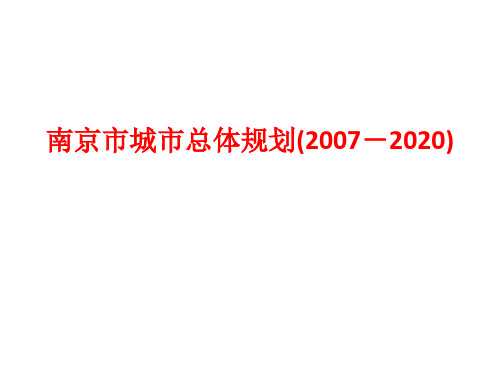 南京市城市总体规划(2007－2020)